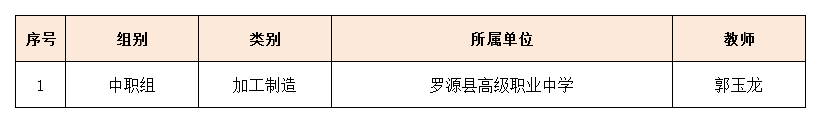 | 序号 | 组别 | 类别 | 所属单位 | 教师 |
|---|---|---|---|---|
| 1 | 中职组 | 加工制造 | 罗源县高级职业中学 | 郭玉龙 |